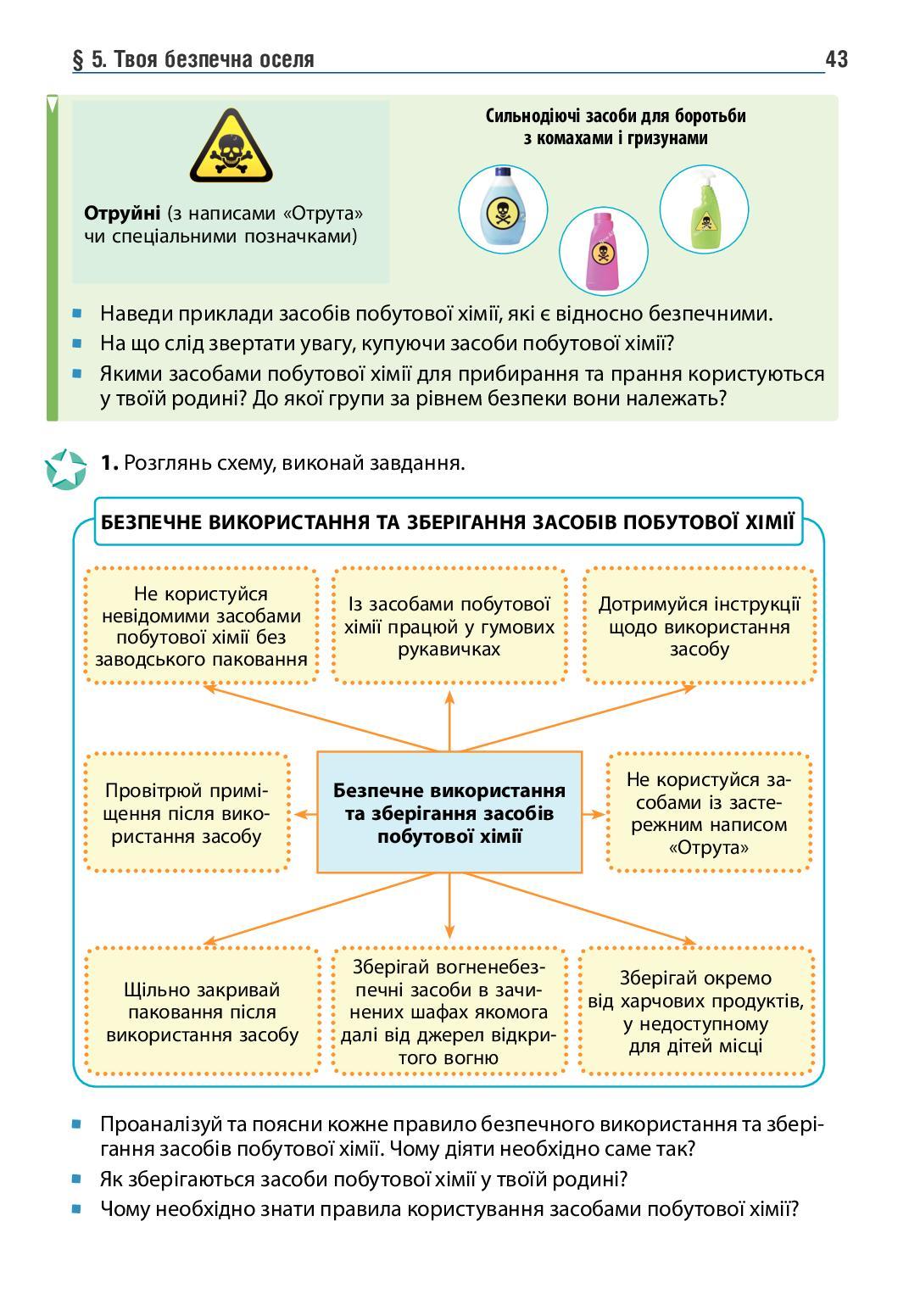 § 5. Твоя безпечна оселя

43

Отруйні (з написами «Отрута» чи спеціальними позначками)

Сильнодіючі засоби для боротьби з комахами і гризунами

- Наведи приклади засобів побутової хімії, які є відносно безпечними.
- На що слід звертати увагу, купуючи засоби побутової хімії?
- Якими засобами побутової хімії для прибирання та прання користуються у твоїй родині? До якої групи за рівнем безпеки вони належать?

1. Розглянь схему, виконай завдання.

БЕЗПЕЧНЕ ВИКОРИСТАННЯ ТА ЗБЕРІГАННЯ ЗАСОБІВ ПОБУТОВОЇ ХІМІЇ

Не користуйся невідомими засобами побутової хімії без заводського паковання

Із засобами побутової хімії працюй у гумових рукавичках

Дотримуйся інструкції щодо використання засобу

Провітрюй приміщення після використання засобу

Безпечне використання та зберігання засобів побутової хімії

Не користуйся засобами із застережним написом «Отрута»

Щільно закривай паковання після використання засобу

Зберігай вогненебезпечні засоби в зачинених шафах якомога далі від джерел відкритого вогню

Зберігай окремо від харчових продуктів, у недоступному для дітей місці

- Проаналізуй та поясни кожне правило безпечного використання та зберігання засобів побутової хімії. Чому діяти необхідно саме так?
- Як зберігаються засоби побутової хімії у твоїй родині?
- Чому необхідно знати правила користування засобами побутової хімії?